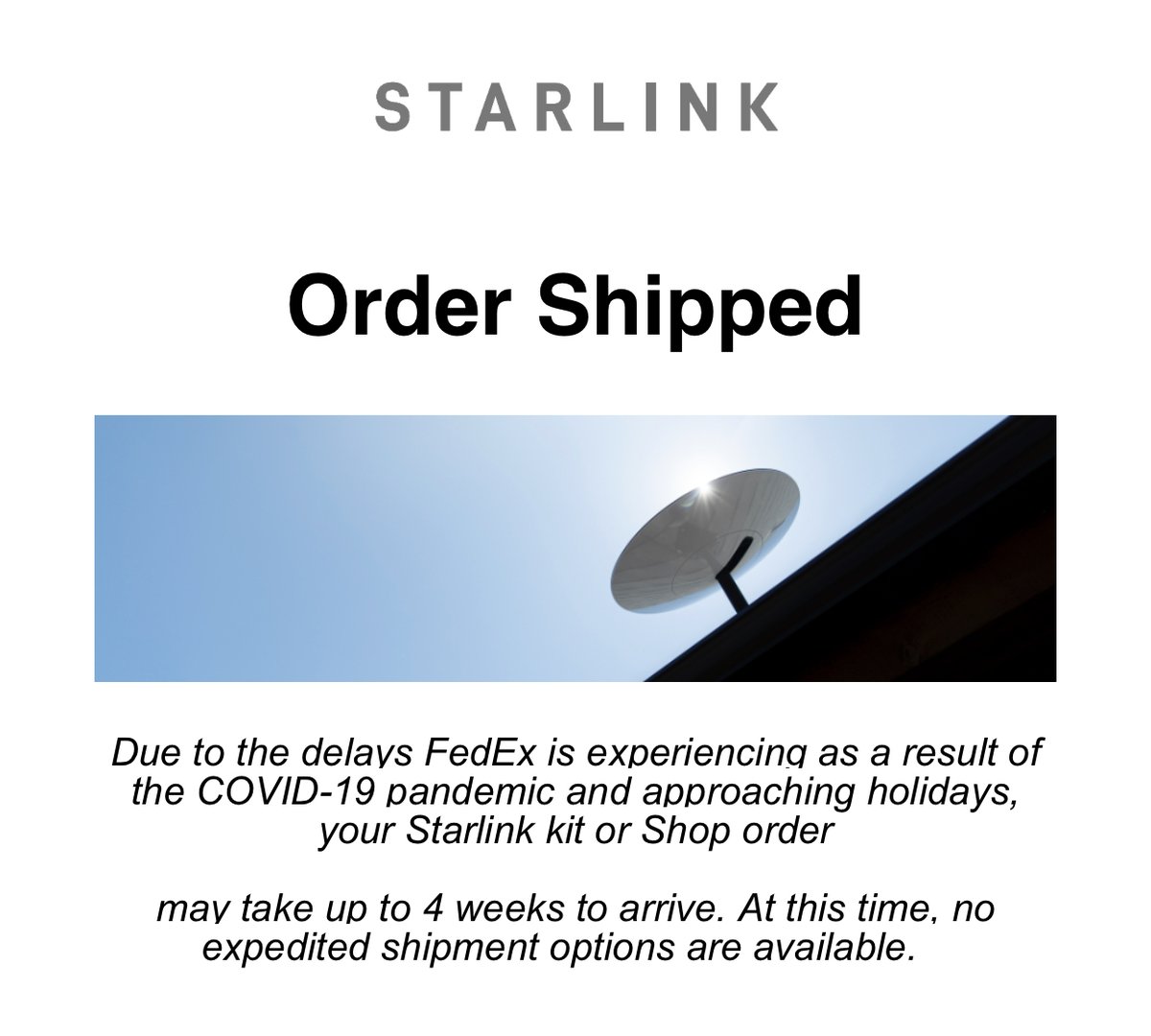 STARLINK

Order Shipped

Due to the delays FedEx is experiencing as a result of the COVID-19 pandemic and approaching holidays, your Starlink kit or Shop order

may take up to 4 weeks to arrive. At this time, no expedited shipment options are available.